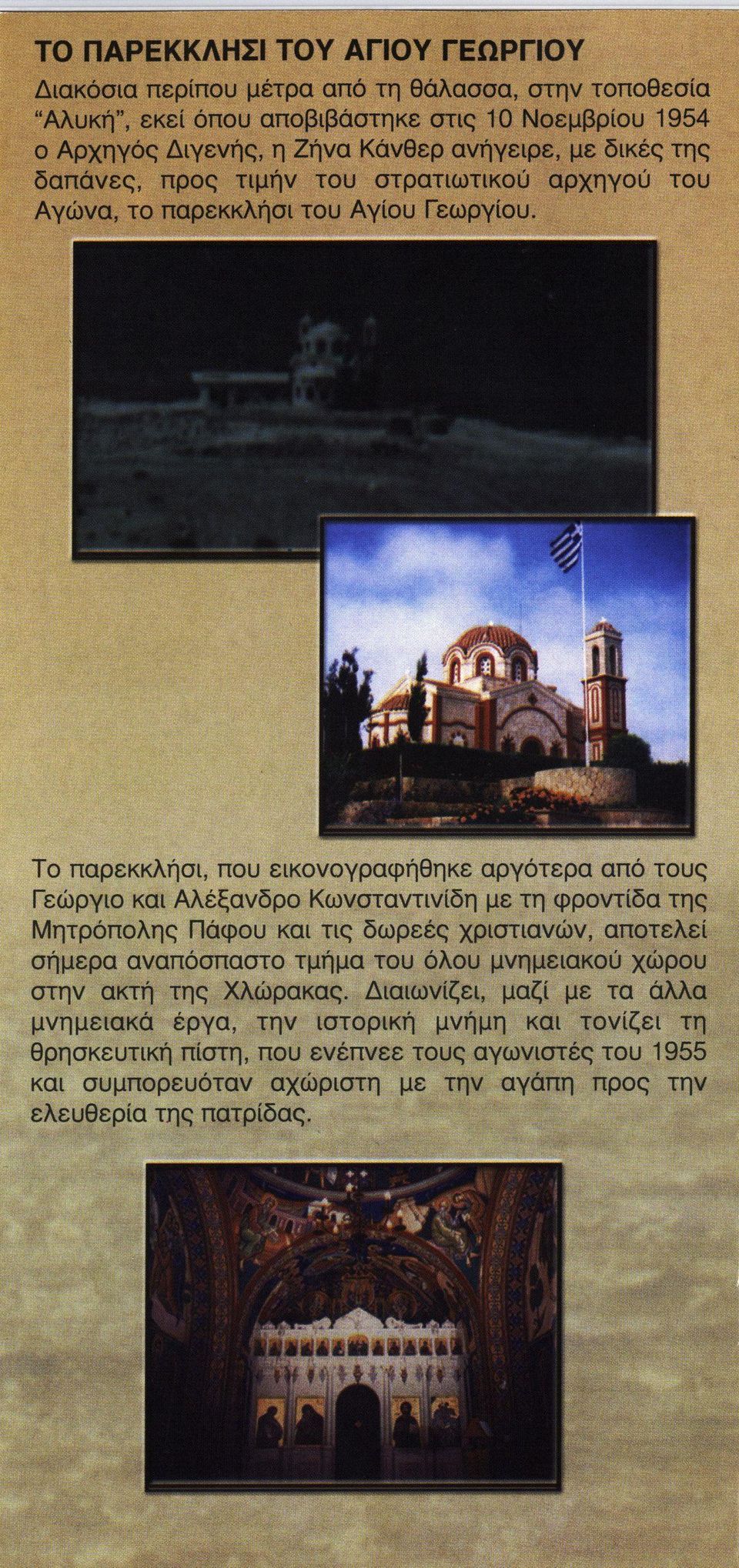 ΤΟ ΠΑΡΕΚΚΛΗΣΙ ΤΟΥ ΑΓΙΟΥ ΓΕΩΡΓΙΟΥ

Διακόσια περίπου μέτρα από τη θάλασσα, στην τοποθεσία "Αλυκή", εκεί όπου αποβιβάστηκε στις 10 Νοεμβρίου 1954 ο Αρχηγός Διγενής, η Ζήνα Κάνθερ ανήγειρε, με δικές της δαπάνες, προς τιμήν του στρατιωτικού αρχηγού του Αγώνα, το παρεκκλήσι του Αγίου Γεωργίου.

Το παρεκκλήσι, που εικονογραφήθηκε αργότερα από τους Γεώργιο και Αλέξανδρο Κωνσταντινίδη με τη φροντίδα της Μητρόπολης Πάφου και τις δωρεές χριστιανών, αποτελεί σήμερα αναπόσπαστο τμήμα του όλου μνημειακού χώρου στην ακτή της Χλώρακας. Διαιωνίζει, μαζί με τα άλλα μνημειακά έργα, την ιστορική μνήμη και τονίζει τη θρησκευτική πίστη, που ενέπνεε τους αγωνιστές του 1955 και συμπορευόταν αχώριστη με την αγάπη προς την ελευθερία της πατρίδας.